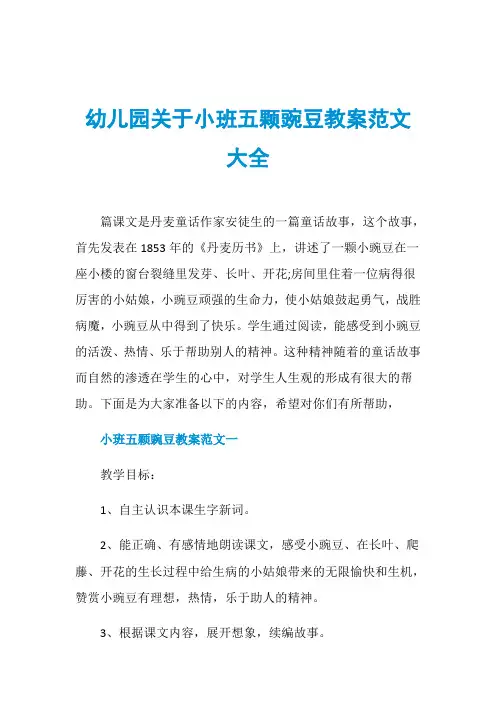 幼儿园关于小班五颗豌豆教案范文大全

篇课文是丹麦童话作家安徒生的一篇童话故事，这个故事，首先发表在 1853 年的《丹麦历书》上，讲述了一颗小豌豆在一座小楼的窗台裂缝里发芽、长叶、开花;房间里住着一位病得很厉害的小姑娘，小豌豆顽强的生命力，使小姑娘鼓起勇气，战胜病魔，小豌豆从中得到了快乐。学生通过阅读，能感受到小豌豆的活泼、热情、乐于帮助别人的精神。这种精神随着的童话故事而自然的渗透在学生的心中，对学生人生观的形成有很大的帮助。下面是为大家准备以下的内容，希望对你们有所帮助，

小班五颗豌豆教案范文一

教学目标：

1、自主认识本课生字新词。

2、能正确、有感情地朗读课文，感受小豌豆、在长叶、爬藤、开花的生长过程中给生病的小姑娘带来的无限愉快和生机，赞赏小豌豆有理想，热情，乐于助人的精神。

3、根据课文内容，展开想象，续编故事。